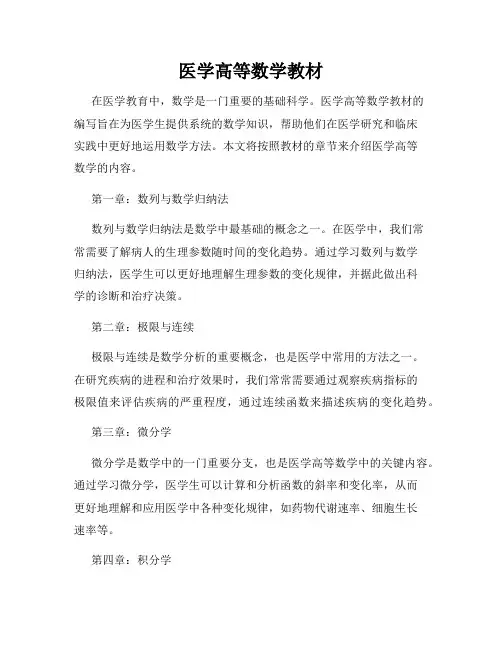 医学高等数学教材

在医学教育中，数学是一门重要的基础科学。医学高等数学教材的编写旨在为医学生提供系统的数学知识，帮助他们在医学研究和临床实践中更好地运用数学方法。本文将按照教材的章节来介绍医学高等数学的内容。

第一章：数列与数学归纳法

数列与数学归纳法是数学中最基础的概念之一。在医学中，我们常常需要了解病人的生理参数随时间的变化趋势。通过学习数列与数学归纳法，医学生可以更好地理解生理参数的变化规律，并据此做出科学的诊断和治疗决策。

第二章：极限与连续

极限与连续是数学分析的重要概念，也是医学中常用的方法之一。在研究疾病的进程和治疗效果时，我们常常需要通过观察疾病指标的极限值来评估疾病的严重程度，通过连续函数来描述疾病的变化趋势。

第三章：微分学

微分学是数学中的一门重要分支，也是医学高等数学中的关键内容。通过学习微分学，医学生可以计算和分析函数的斜率和变化率，从而更好地理解和应用医学中各种变化规律，如药物代谢速率、细胞生长速率等。

第四章：积分学